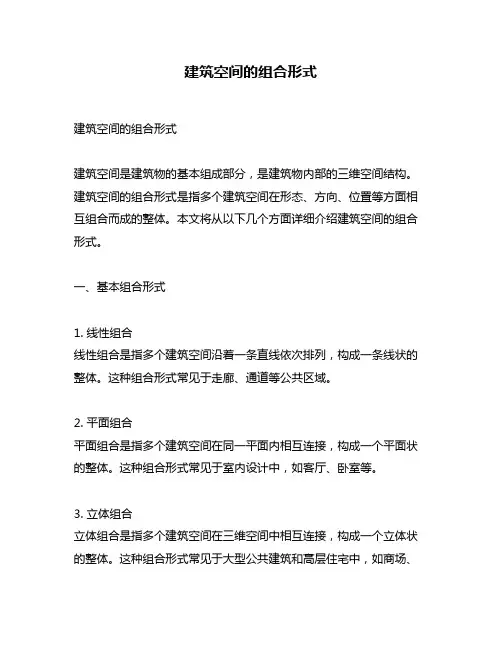 建筑空间的组合形式

建筑空间的组合形式

建筑空间是建筑物的基本组成部分，是建筑物内部的三维空间结构。建筑空间的组合形式是指多个建筑空间在形态、方向、位置等方面相互组合而成的整体。本文将从以下几个方面详细介绍建筑空间的组合形式。

一、基本组合形式

1. 线性组合
线性组合是指多个建筑空间沿着一条直线依次排列，构成一条线状的整体。这种组合形式常见于走廊、通道等公共区域。

2. 平面组合
平面组合是指多个建筑空间在同一平面内相互连接，构成一个平面状的整体。这种组合形式常见于室内设计中，如客厅、卧室等。

3. 立体组合
立体组合是指多个建筑空间在三维空间中相互连接，构成一个立体状的整体。这种组合形式常见于大型公共建筑和高层住宅中，如商场、